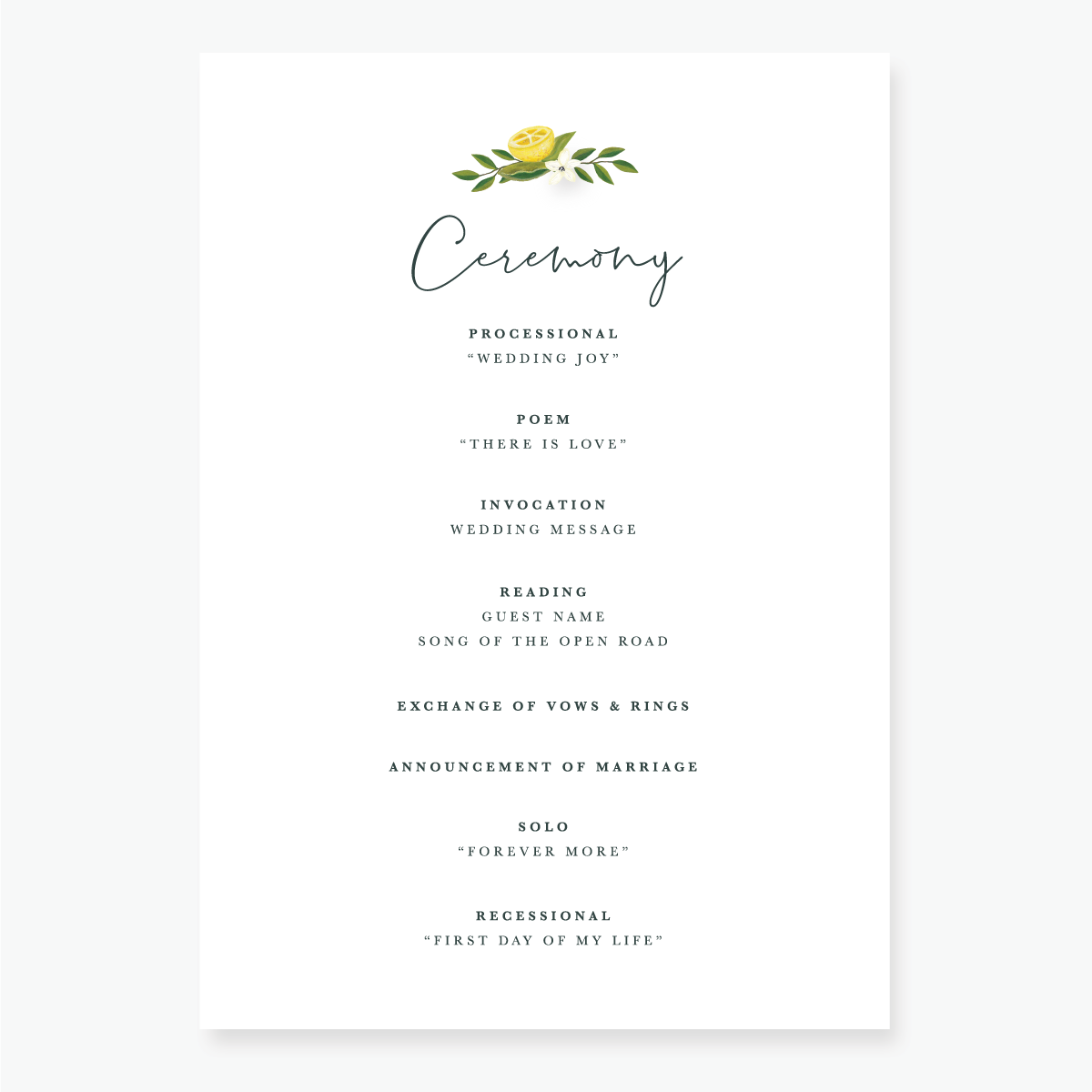 Ceremony

PROCESSIONAL
"WEDDING JOY"

POEM
"THERE IS LOVE"

INVOCATION
WEDDING MESSAGE

READING
GUEST NAME
SONG OF THE OPEN ROAD

EXCHANGE OF VOWS & RINGS

ANNOUNCEMENT OF MARRIAGE

SOLO
"FOREVER MORE"

RECESSIONAL
"FIRST DAY OF MY LIFE"